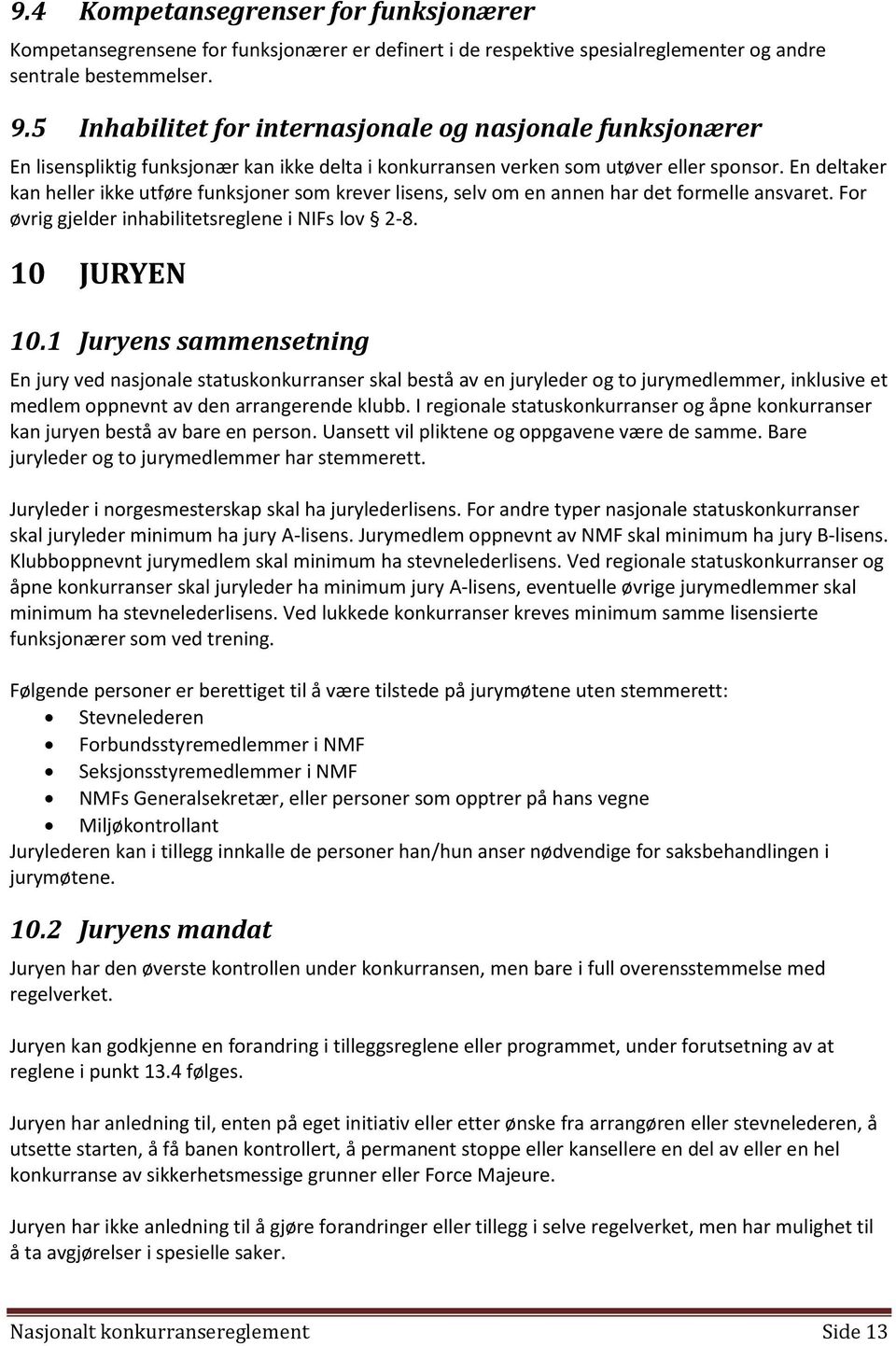 9.4 Kompetansegrenser for funksjonærer

Kompetansegrensene for funksjonærer er definert i de respektive spesialreglementer og andre sentrale bestemmelser.

9.5 Inhabilitet for internasjonale og nasjonale funksjonærer

En lisenspliktig funksjonær kan ikke delta i konkurransen verken som utøver eller sponsor. En deltaker kan heller ikke utføre funksjoner som krever lisens, selv om en annen har det formelle ansvaret. For øvrig gjelder inhabilitetsreglene i NIFs lov § 2-8.

10 JURYEN

10.1 Juryens sammensetning

En jury ved nasjonale statuskonkurranser skal bestå av en juryleder og to jurymedlemmer, inklusive et medlem oppnevnt av den arrangerende klubb. I regionale statuskonkurranser og åpne konkurranser kan juryen bestå av bare en person. Uansett vil pliktene og oppgavene være de samme. Bare juryleder og to jurymedlemmer har stemmerett.

Juryleder i norgesmesterskap skal ha jurylederlisens. For andre typer nasjonale statuskonkurranser skal juryleder minimum ha jury A-lisens. Jurymedlem oppnevnt av NMF skal minimum ha jury B-lisens. Klubboppnevnt jurymedlem skal minimum ha stevnelederlisens. Ved regionale statuskonkurranser og åpne konkurranser skal juryleder ha minimum jury A-lisens, eventuelle øvrige jurymedlemmer skal minimum ha stevnelederlisens. Ved lukkede konkurranser kreves minimum samme lisensierte funksjonærer som ved trening.

Følgende personer er berettiget til å være tilstede på jurymøtene uten stemmerett:
• Stevnelederen
• Forbundsstyremedlemmer i NMF
• Seksjonsstyremedlemmer i NMF
• NMFs Generalsekretær, eller personer som opptrer på hans vegne
• Miljøkontrollant
Jurylederen kan i tillegg innkalle de personer han/hun anser nødvendige for saksbehandlingen i jurymøtene.

10.2 Juryens mandat

Juryen har den øverste kontrollen under konkurransen, men bare i full overensstemmelse med regelverket.

Juryen kan godkjenne en forandring i tilleggsreglene eller programmet, under forutsetning av at reglene i punkt 13.4 følges.

Juryen har anledning til, enten på eget initiativ eller etter ønske fra arrangøren eller stevnelederen, å utsette starten, å få banen kontrollert, å permanent stoppe eller kansellere en del av eller en hel konkurranse av sikkerhetsmessige grunner eller Force Majeure.

Juryen har ikke anledning til å gjøre forandringer eller tillegg i selve regelverket, men har mulighet til å ta avgjørelser i spesielle saker.

Nasjonalt konkurransereglement Side 13